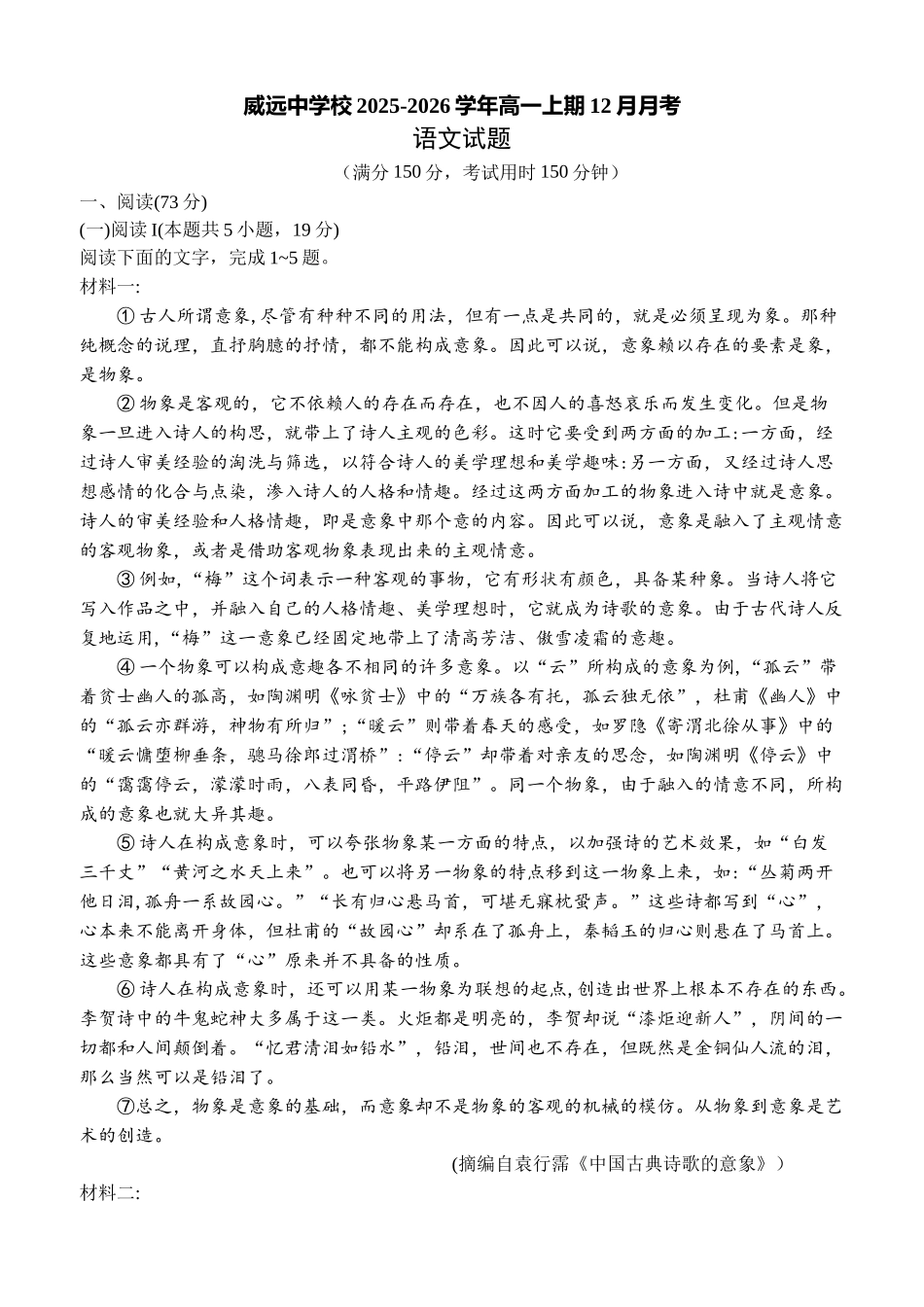 威远中学校 2025-2026 学年高一上期 12 月月考
语文试题
（满分 150 分，考试用时 150 分钟）

一、阅读(73 分)
(一)阅读 I(本题共 5 小题，19 分)
阅读下面的文字，完成 1~5 题。
材料一:

① 古人所谓意象,尽管有种种不同的用法，但有一点是共同的，就是必须呈现为象。那种纯概念的说理，直抒胸臆的抒情，都不能构成意象。因此可以说，意象赖以存在的要素是象，是物象。

② 物象是客观的，它不依赖人的存在而存在，也不因人的喜怒哀乐而发生变化。但是物象一旦进入诗人的构思，就带上了诗人主观的色彩。这时它要受到两方面的加工:一方面，经过诗人审美经验的淘洗与筛选，以符合诗人的美学理想和美学趣味:另一方面，又经过诗人思想感情的化合与点染，渗入诗人的人格和情趣。经过这两方面加工的物象进入诗中就是意象。诗人的审美经验和人格情趣，即是意象中那个意的内容。因此可以说，意象是融入了主观情意的客观物象，或者是借助客观物象表现出来的主观情意。

③ 例如，“梅”这个词表示一种客观的事物，它有形状有颜色，具备某种象。当诗人将它写入作品之中，并融入自己的人格情趣、美学理想时，它就成为诗歌的意象。由于古代诗人反复地运用，“梅”这一意象已经固定地带上了清高芳洁、傲雪凌霜的意趣。

④ 一个物象可以构成意趣各不相同的许多意象。以“云”所构成的意象为例，“孤云”带着贫士幽人的孤高，如陶渊明《咏贫士》中的“万族各有托，孤云独无依”，杜甫《幽人》中的“孤云亦群游，神物有所归”；“暖云”则带着春天的感受，如罗隐《寄渭北徐从事》中的“暖云慵堕柳垂条，骢马徐郎过渭桥”：“停云”却带着对亲友的思念，如陶渊明《停云》中的“霭霭停云，濛濛时雨，八表同昏，平路伊阻”。同一个物象，由于融入的情意不同，所构成的意象也就大异其趣。

⑤ 诗人在构成意象时，可以夸张物象某一方面的特点，以加强诗的艺术效果，如“白发三千丈”“黄河之水天上来”。也可以将另一物象的特点移到这一物象上来，如:“丛菊两开他日泪,孤舟一系故园心。”“长有归心悬马首，可堪无寐枕蛩声。”这些诗都写到“心”，心本来不能离开身体，但杜甫的“故园心”却系在了孤舟上，秦韬玉的归心则悬在了马首上。这些意象都具有了“心”原来并不具备的性质。

⑥ 诗人在构成意象时，还可以用某一物象为联想的起点,创造出世界上根本不存在的东西。李贺诗中的牛鬼蛇神大多属于这一类。火炬都是明亮的，李贺却说“漆炬迎新人”，阴间的一切都和人间颠倒着。“忆君清泪如铅水”，铅泪，世间也不存在，但既然是金铜仙人流的泪，那么当然可以是铅泪了。

⑦总之，物象是意象的基础，而意象却不是物象的客观的机械的模仿。从物象到意象是艺术的创造。

(摘编自袁行霈《中国古典诗歌的意象》）
材料二: